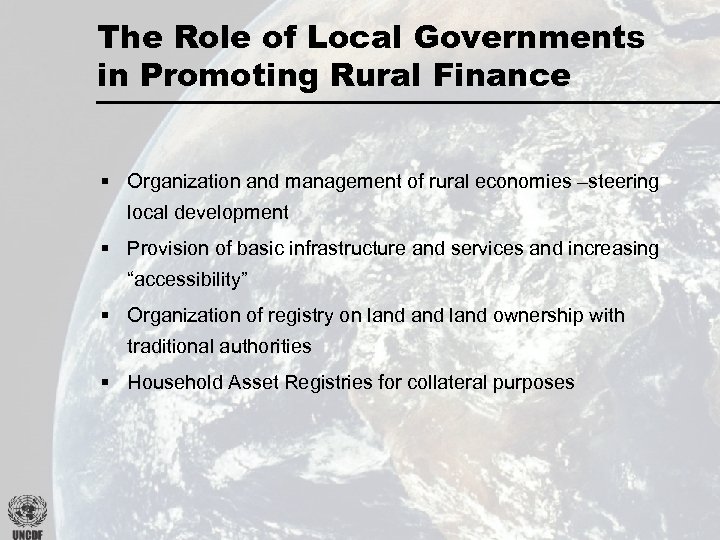 The Role of Local Governments in Promoting Rural Finance

• Organization and management of rural economies –steering local development
• Provision of basic infrastructure and services and increasing "accessibility"
• Organization of registry on land and land ownership with traditional authorities
• Household Asset Registries for collateral purposes

UNCDF